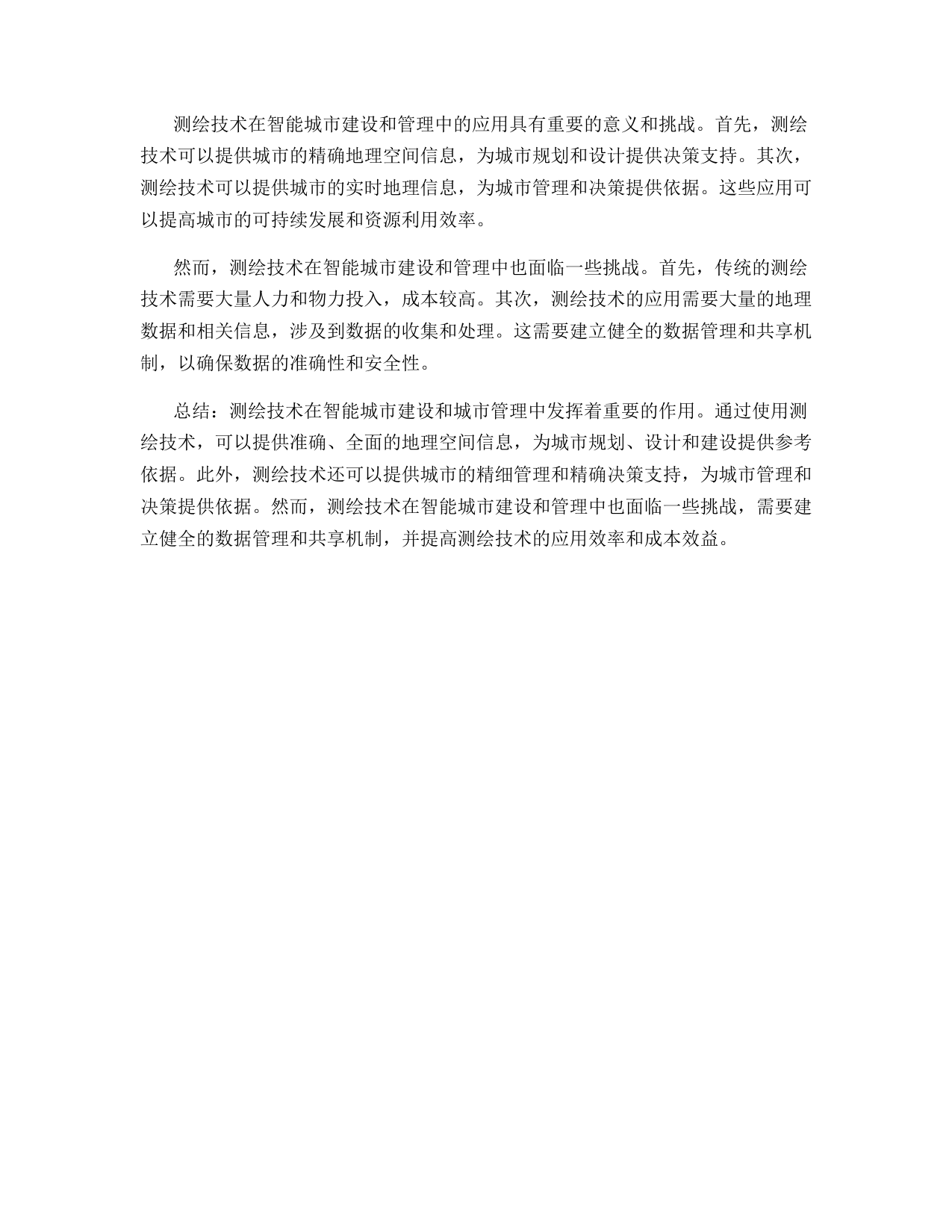 测绘技术在智能城市建设和管理中的应用具有重要的意义和挑战。首先，测绘技术可以提供城市的精确地理空间信息，为城市规划和设计提供决策支持。其次，测绘技术可以提供城市的实时地理信息，为城市管理和决策提供依据。这些应用可以提高城市的可持续发展和资源利用效率。

然而，测绘技术在智能城市建设和管理中也面临一些挑战。首先，传统的测绘技术需要大量人力和物力投入，成本较高。其次，测绘技术的应用需要大量的地理数据和相关信息，涉及到数据的收集和处理。这需要建立健全的数据管理和共享机制，以确保数据的准确性和安全性。

总结：测绘技术在智能城市建设和城市管理中发挥着重要的作用。通过使用测绘技术，可以提供准确、全面的地理空间信息，为城市规划、设计和建设提供参考依据。此外，测绘技术还可以提供城市的精细管理和精确决策支持，为城市管理和决策提供依据。然而，测绘技术在智能城市建设和管理中也面临一些挑战，需要建立健全的数据管理和共享机制，并提高测绘技术的应用效率和成本效益。